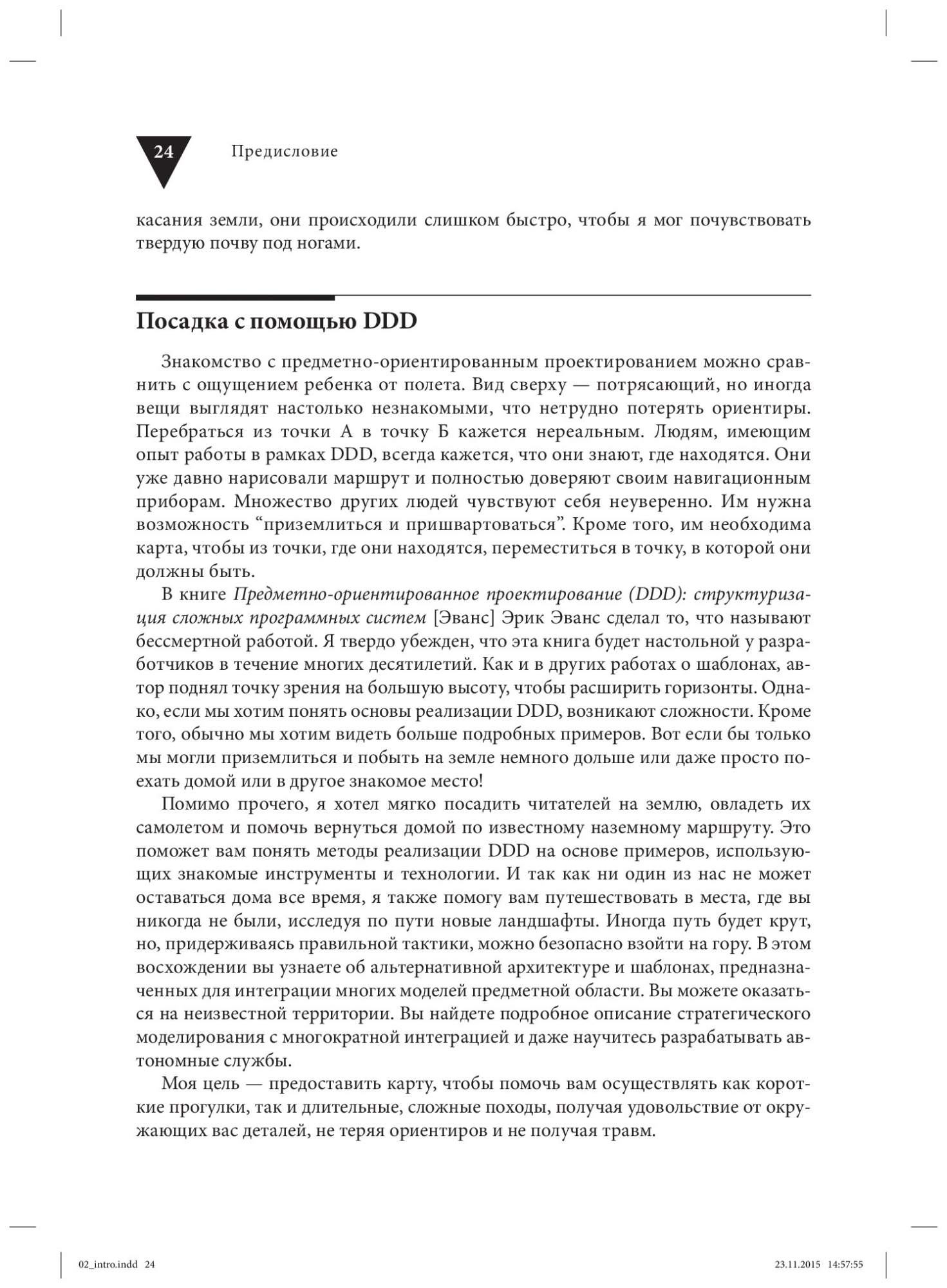 24 Предисловие

касания земли, они происходили слишком быстро, чтобы я мог почувствовать твердую почву под ногами.

Посадка с помощью DDD

Знакомство с предметно-ориентированным проектированием можно сравнить с ощущением ребенка от полета. Вид сверху — потрясающий, но иногда вещи выглядят настолько незнакомыми, что нетрудно потерять ориентиры. Перебраться из точки А в точку Б кажется нереальным. Людям, имеющим опыт работы в рамках DDD, всегда кажется, что они знают, где находятся. Они уже давно нарисовали маршрут и полностью доверяют своим навигационным приборам. Множество других людей чувствуют себя неуверенно. Им нужна возможность “приземлиться и пришвартоваться”. Кроме того, им необходима карта, чтобы из точки, где они находятся, переместиться в точку, в которой они должны быть.

В книге Предметно-ориентированное проектирование (DDD): структуризация сложных программных систем [Эванс] Эрик Эванс сделал то, что называют бессмертной работой. Я твердо убежден, что эта книга будет настольной у разработчиков в течение многих десятилетий. Как и в других работах о шаблонах, автор поднял точку зрения на большую высоту, чтобы расширить горизонты. Однако, если мы хотим понять основы реализации DDD, возникают сложности. Кроме того, обычно мы хотим видеть больше подробных примеров. Вот если бы только мы могли приземлиться и побыть на земле немного дольше или даже просто поехать домой или в другое знакомое место!

Помимо прочего, я хотел мягко посадить читателей на землю, овладеть их самолетом и помочь вернуться домой по известному наземному маршруту. Это поможет вам понять методы реализации DDD на основе примеров, использующих знакомые инструменты и технологии. И так как ни один из нас не может оставаться дома все время, я также помогу вам путешествовать в места, где вы никогда не были, исследуя по пути новые ландшафты. Иногда путь будет крут, но, придерживаясь правильной тактики, можно безопасно взойти на гору. В этом восхождении вы узнаете об альтернативной архитектуре и шаблонах, предназначенных для интеграции многих моделей предметной области. Вы можете оказаться на неизвестной территории. Вы найдете подробное описание стратегического моделирования с многократной интеграцией и даже научитесь разрабатывать автономные службы.

Моя цель — предоставить карту, чтобы помочь вам осуществлять как короткие прогулки, так и длительные, сложные походы, получая удовольствие от окружающих вас деталей, не теряя ориентиров и не получая травм.

02_intro.indd 24 23.11.2015 14:57:55